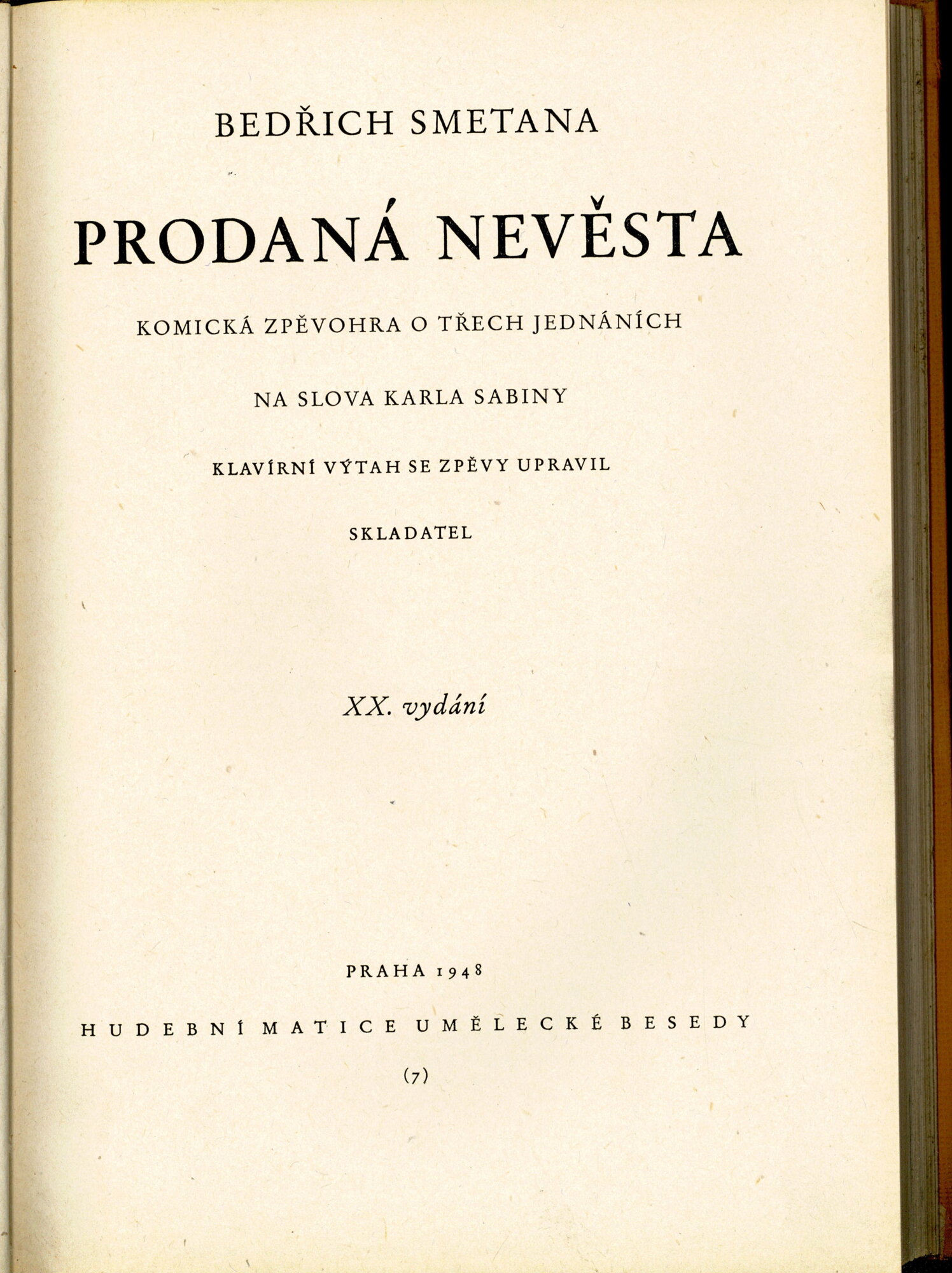 BEDŘICH SMETANA

PRODANÁ NEVĚSTA

KOMICKÁ ZPĚVOHRA O TŘECH JEDNÁNÍCH

NA SLOVA KARLA SABINY

KLAVÍRNÍ VÝTAH SE ZPĚVY UPRAVIL

SKLADATEL

XX. vydání

PRAHA 1948

HUDEBNÍ MATICE UMĚLECKÉ BESEDY

(7)